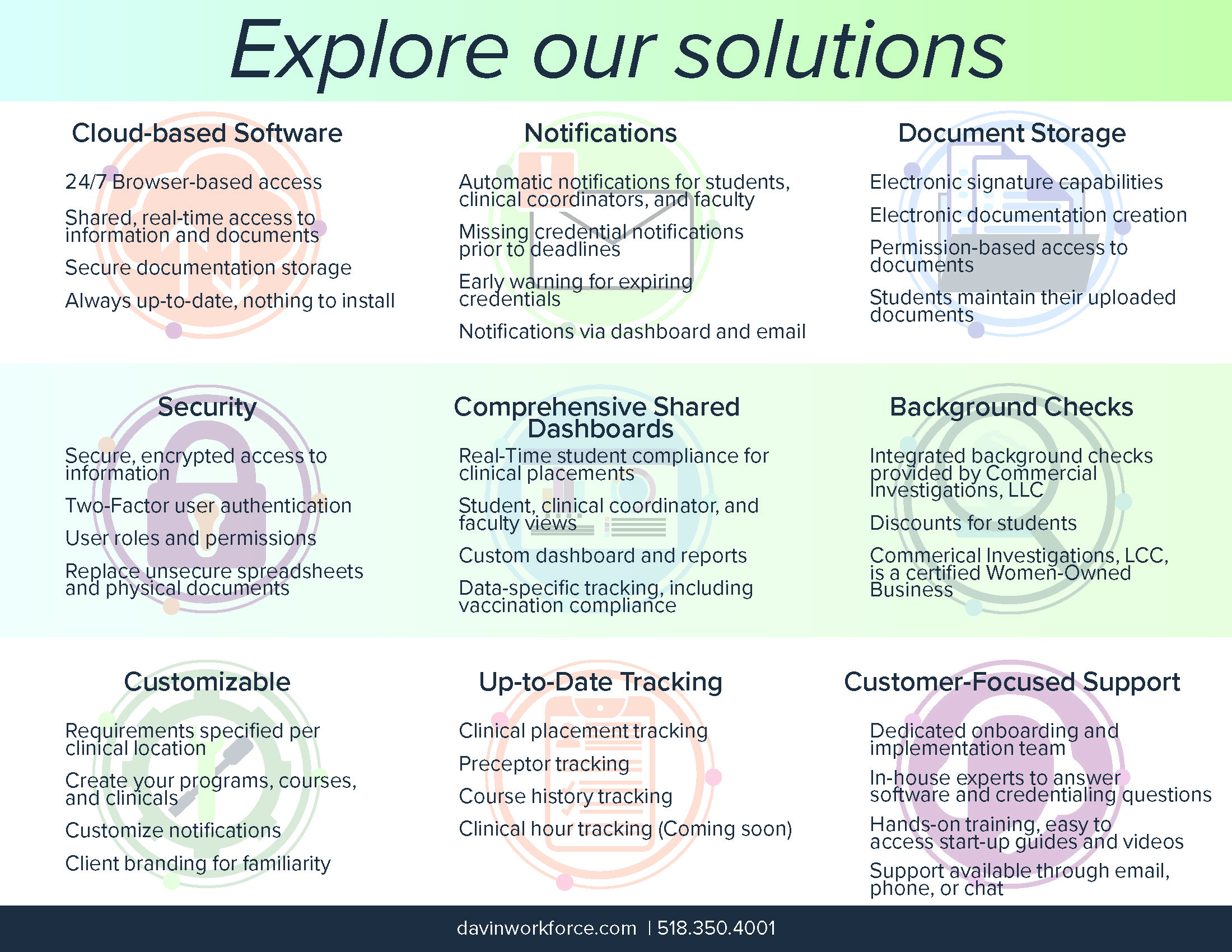 Explore our solutions

Cloud-based Software

24/7 Browser-based access

Shared, real-time access to information and documents

Secure documentation storage

Always up-to-date, nothing to install

Notifications

Automatic notifications for students, clinical coordinators, and faculty

Missing credential notifications prior to deadlines

Early warning for expiring credentials

Notifications via dashboard and email

Document Storage

Electronic signature capabilities

Electronic documentation creation

Permission-based access to documents

Students maintain their uploaded documents

Security

Secure, encrypted access to information

Two-Factor user authentication

User roles and permissions

Replace unsecure spreadsheets and physical documents

Comprehensive Shared Dashboards

Real-Time student compliance for clinical placements

Student, clinical coordinator, and faculty views

Custom dashboard and reports

Data-specific tracking, including vaccination compliance

Background Checks

Integrated background checks provided by Commercial Investigations, LLC

Discounts for students

Commerical Investigations, LCC, is a certified Women-Owned Business

Customizable

Requirements specified per clinical location

Create your programs, courses, and clinicals

Customize notifications

Client branding for familiarity

Up-to-Date Tracking

Clinical placement tracking

Preceptor tracking

Course history tracking

Clinical hour tracking (Coming soon)

Customer-Focused Support

Dedicated onboarding and implementation team

In-house experts to answer software and credentialing questions

Hands-on training, easy to access start-up guides and videos

Support available through email, phone, or chat

davinworkforce.com | 518.350.4001